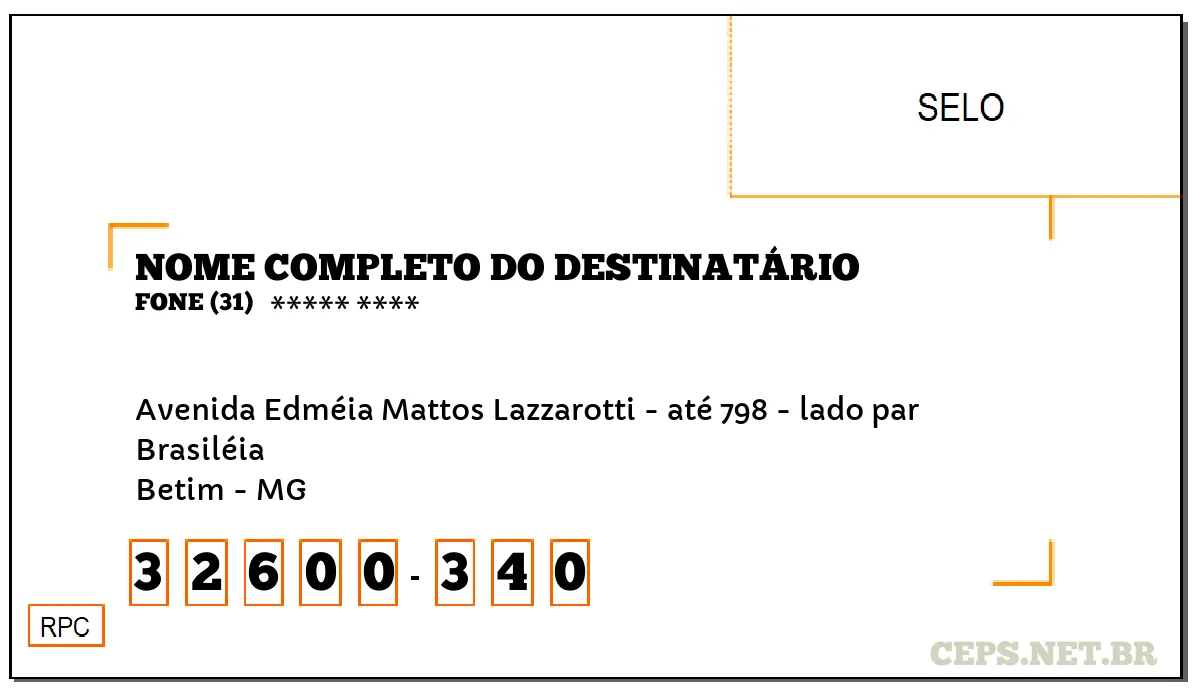 SELO

NOME COMPLETO DO DESTINATÁRIO
FONE (31) ***** ****

Avenida Edméia Mattos Lazzarotti - até 798 - lado par
Brasiléia
Betim - MG

3 2 6 0 0 - 3 4 0

RPC

CEPS.NET.BR